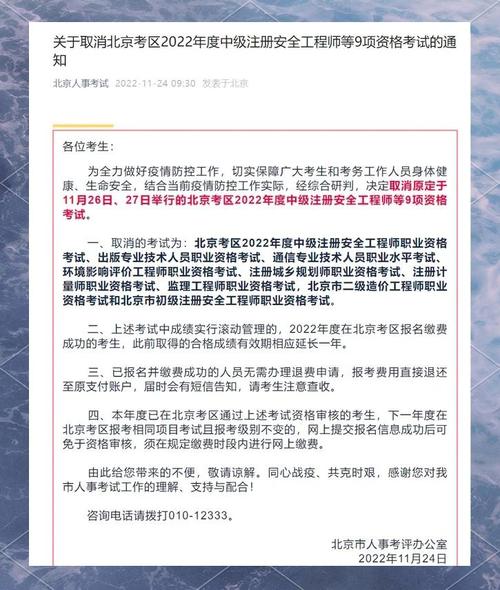 关于取消北京考区2022年度中级注册安全工程师等9项资格考试的通知

北京人事考试 2022-11-24 09:30 发表于北京

各位考生：

为全力做好疫情防控工作，切实保障广大考生和考务工作人员身体健康、生命安全，结合当前疫情防控工作实际，经综合研判，决定取消原定于11月26日、27日举行的北京考区2022年度中级注册安全工程师等9项资格考试。

一、取消的考试为：北京考区2022年度中级注册安全工程师职业资格考试、出版专业技术人员职业资格考试、通信专业技术人员职业水平考试、环境影响评价工程师职业资格考试、注册城乡规划师职业资格考试、注册计量师职业资格考试、监理工程师职业资格考试，北京市二级造价工程师职业资格考试和北京市初级注册安全工程师职业资格考试。

二、上述考试中成绩实行滚动管理的，2022年度在北京考区报名缴费成功的考生，此前取得的合格成绩有效期相应延长一年。

三、已报名并缴费成功的人员无需办理退费申请，报考费用直接退还至原支付账户，届时会有短信告知，请考生注意查收。

四、本年度已在北京考区通过上述考试资格审核的考生，下一年度在北京考区报考相同项目考试且报考级别不变的，网上提交报名信息成功后可免于资格审核，须在规定缴费时段内进行网上缴费。

由此给您带来的不便，敬请谅解。同心战疫、共克时艰，感谢您对我市人事考试工作的理解、支持与配合！

咨询电话请拨打010-12333。

北京市人事考评办公室
2022年11月24日